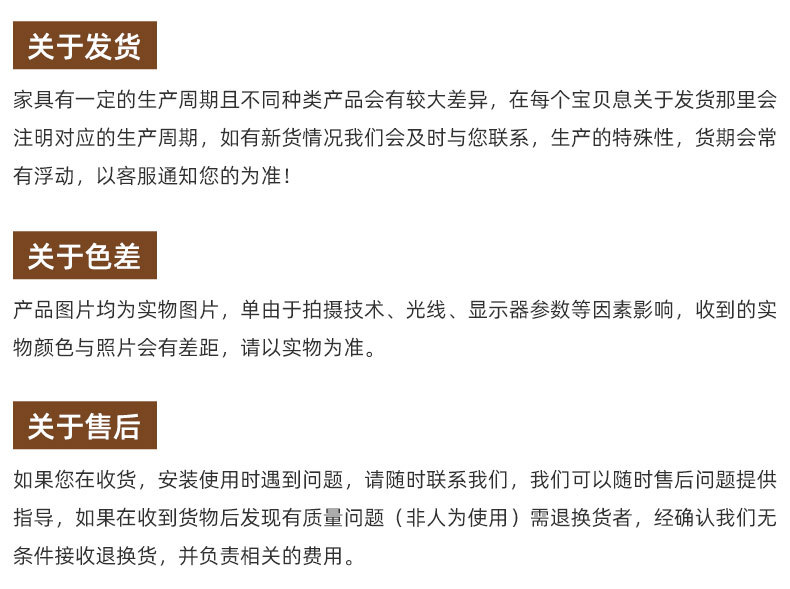 关于发货

家具有一定的生产周期且不同种类产品会有较大差异，在每个宝贝息关于发货那里会注明对应的生产周期，如有新货情况我们会及时与您联系，生产的特殊性，货期会常有浮动，以客服通知您的为准！

关于色差

产品图片均为实物图片，单由于拍摄技术、光线、显示器参数等因素影响，收到的实物颜色与照片会有差距，请以实物为准。

关于售后

如果您在收货，安装使用时遇到问题，请随时联系我们，我们可以随时售后问题提供指导，如果在收到货物后发现有质量问题（非人为使用）需退换货者，经确认我们无条件接收退换货，并负责相关的费用。